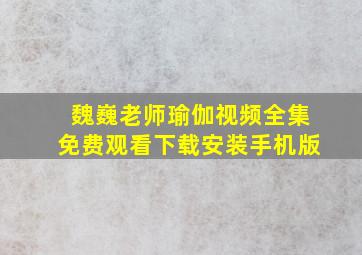 魏巍老师瑜伽视频全集
免费观看下载安装手机版